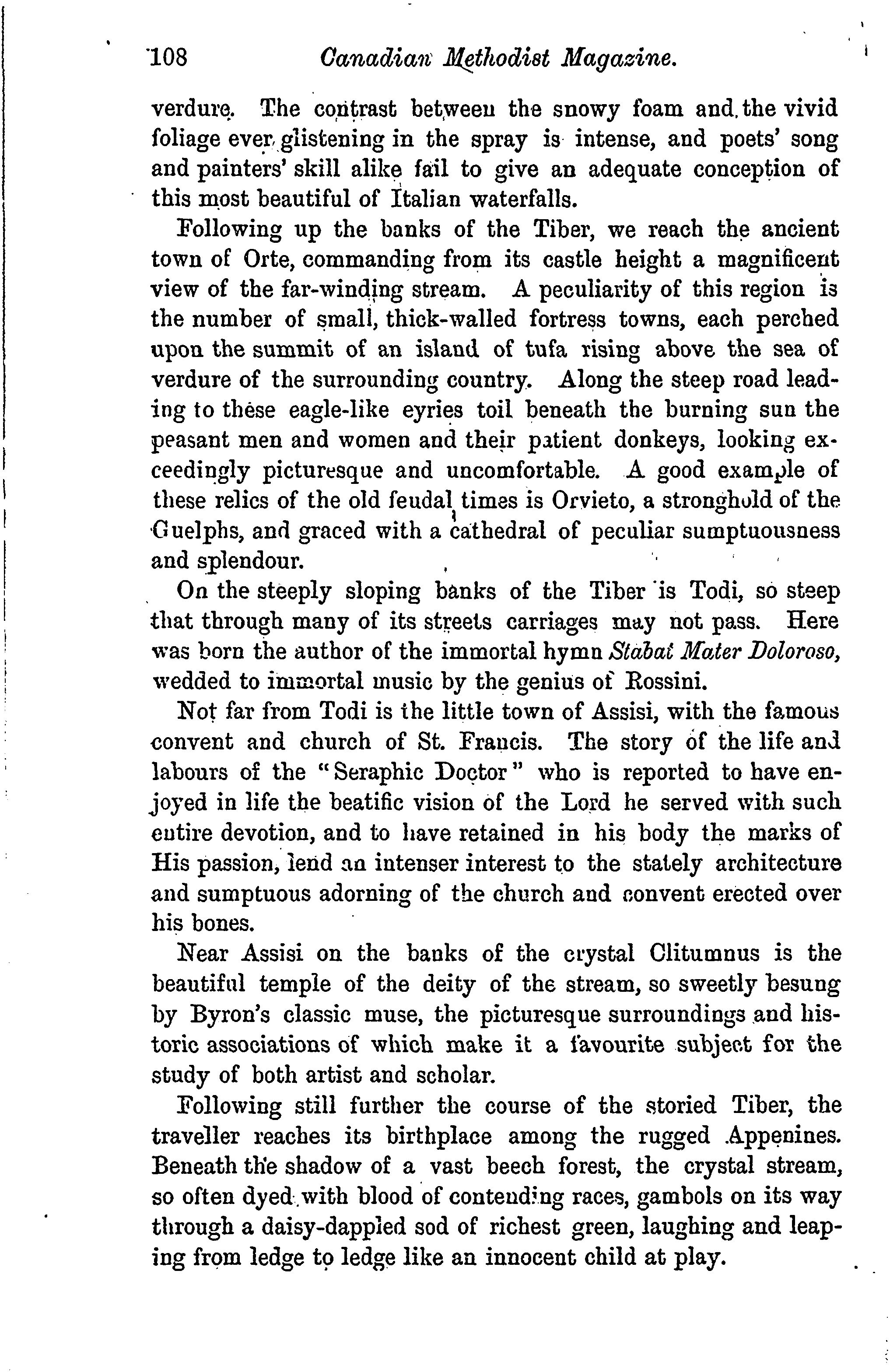 108 Canadian Methodist Magazine.

verdure. The contrast between the snowy foam and the vivid foliage ever glistening in the spray is intense, and poets' song and painters' skill alike fail to give an adequate conception of this most beautiful of Italian waterfalls.

Following up the banks of the Tiber, we reach the ancient town of Orte, commanding from its castle height a magnificent view of the far-winding stream. A peculiarity of this region is the number of small, thick-walled fortress towns, each perched upon the summit of an island of tufa rising above the sea of verdure of the surrounding country. Along the steep road leading to these eagle-like eyries toil beneath the burning sun the peasant men and women and their patient donkeys, looking exceedingly picturesque and uncomfortable. A good example of these relics of the old feudal times is Orvieto, a stronghold of the Guelphs, and graced with a cathedral of peculiar sumptuousness and splendour.

On the steeply sloping banks of the Tiber is Todi, so steep that through many of its streets carriages may not pass. Here was born the author of the immortal hymn Stabat Mater Doloroso, wedded to immortal music by the genius of Rossini.

Not far from Todi is the little town of Assisi, with the famous convent and church of St. Francis. The story of the life and labours of the "Seraphic Doctor" who is reported to have enjoyed in life the beatific vision of the Lord he served with such entire devotion, and to have retained in his body the marks of His passion, lend an intenser interest to the stately architecture and sumptuous adorning of the church and convent erected over his bones.

Near Assisi on the banks of the crystal Clitumnus is the beautiful temple of the deity of the stream, so sweetly besung by Byron's classic muse, the picturesque surroundings and historic associations of which make it a favourite subject for the study of both artist and scholar.

Following still further the course of the storied Tiber, the traveller reaches its birthplace among the rugged Appenines. Beneath the shadow of a vast beech forest, the crystal stream, so often dyed with blood of contending races, gambols on its way through a daisy-dappled sod of richest green, laughing and leaping from ledge to ledge like an innocent child at play.